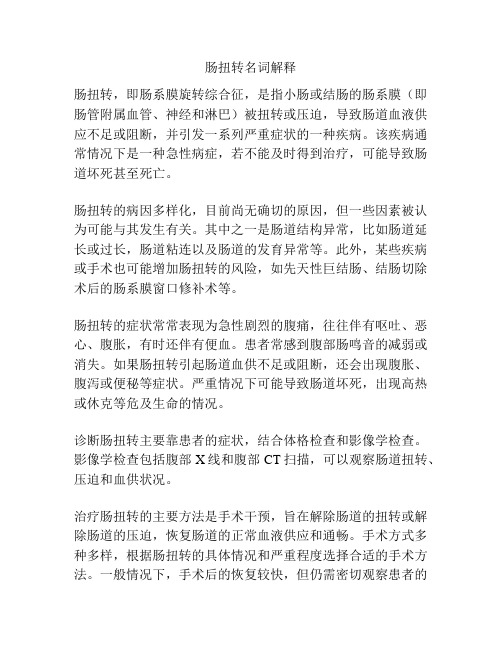 肠扭转名词解释

肠扭转，即肠系膜旋转综合征，是指小肠或结肠的肠系膜（即肠管附属血管、神经和淋巴）被扭转或压迫，导致肠道血液供应不足或阻断，并引发一系列严重症状的一种疾病。该疾病通常情况下是一种急性病症，若不能及时得到治疗，可能导致肠道坏死甚至死亡。

肠扭转的病因多样化，目前尚无确切的原因，但一些因素被认为可能与其发生有关。其中之一是肠道结构异常，比如肠道延长或过长，肠道粘连以及肠道的发育异常等。此外，某些疾病或手术也可能增加肠扭转的风险，如先天性巨结肠、结肠切除术后的肠系膜窗口修补术等。

肠扭转的症状常常表现为急性剧烈的腹痛，往往伴有呕吐、恶心、腹胀，有时还伴有便血。患者常感到腹部肠鸣音的减弱或消失。如果肠扭转引起肠道血供不足或阻断，还会出现腹胀、腹泻或便秘等症状。严重情况下可能导致肠道坏死，出现高热或休克等危及生命的情况。

诊断肠扭转主要靠患者的症状，结合体格检查和影像学检查。影像学检查包括腹部 X 线和腹部 CT 扫描，可以观察肠道扭转、压迫和血供状况。

治疗肠扭转的主要方法是手术干预，旨在解除肠道的扭转或解除肠道的压迫，恢复肠道的正常血液供应和通畅。手术方式多种多样，根据肠扭转的具体情况和严重程度选择合适的手术方法。一般情况下，手术后的恢复较快，但仍需密切观察患者的